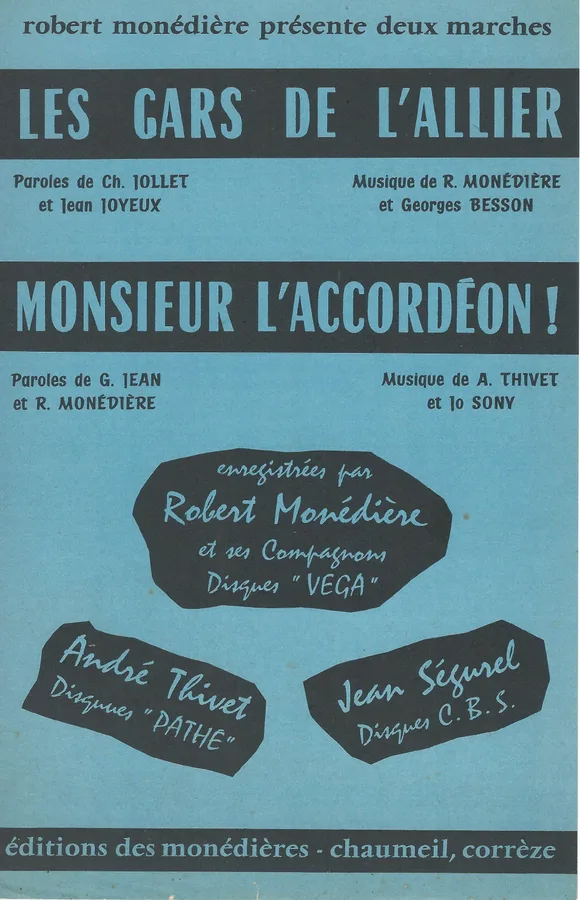 robert monédière présente deux marches

LES GARS DE L'ALLIER

Paroles de Ch. JOLLET
et Jean JOYEUX

Musique de R. MONÉDIÈRE
et Georges BESSON

MONSIEUR L'ACCORDÉON !

Paroles de G. JEAN
et R. MONÉDIÈRE

Musique de A. THIVET
et Jo SONY

enregistrées par
Robert Monédière
et ses Compagnons
Disques "VEGA"

André Thivet
Disques "PATHE"

Jean Ségurel
Disques C. B. S.

éditions des monédières - chaumeil, corrèze